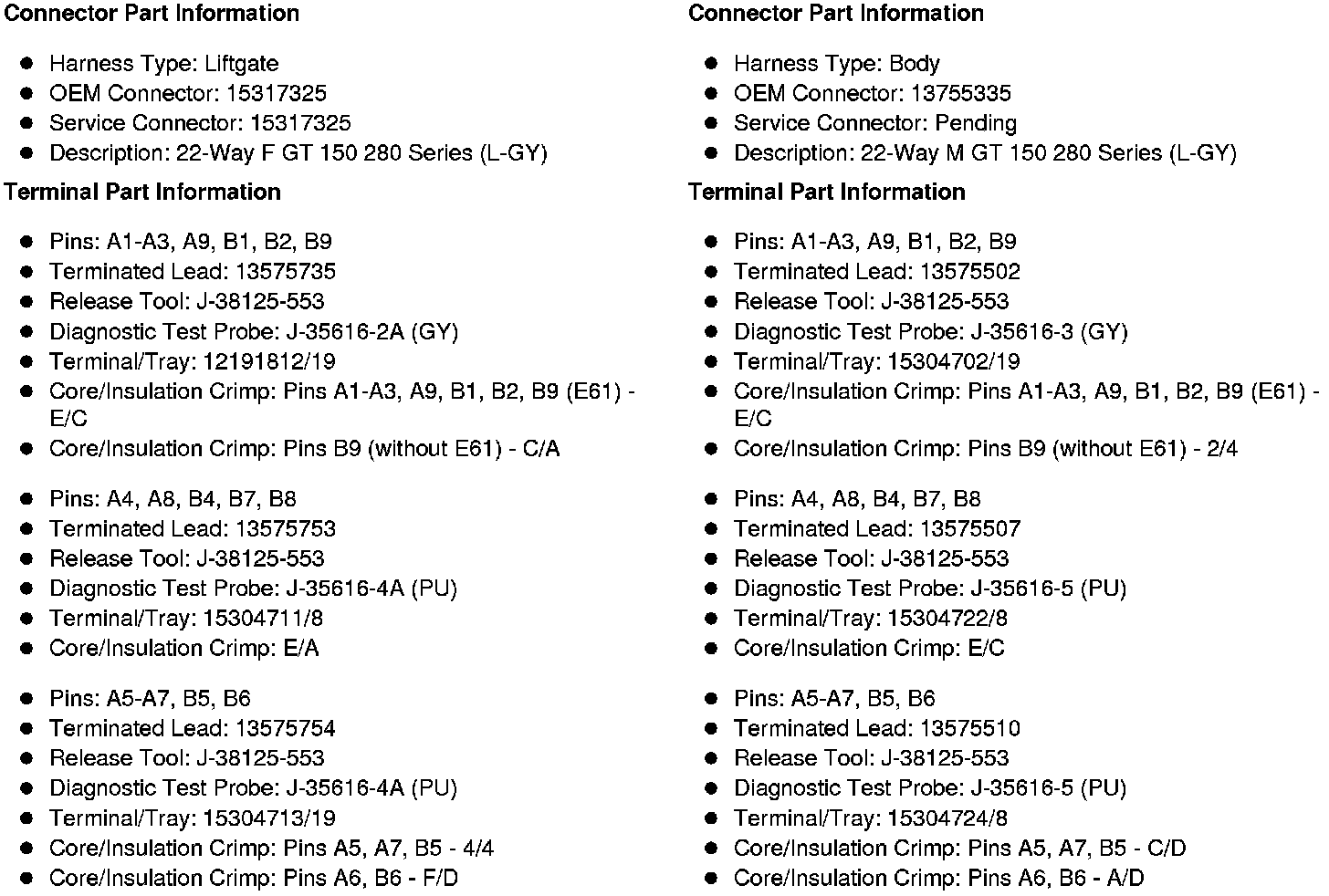 Connector Part Information

• Harness Type: Liftgate
• OEM Connector: 15317325
• Service Connector: 15317325
• Description: 22-Way F GT 150 280 Series (L-GY)

Terminal Part Information

• Pins: A1-A3, A9, B1, B2, B9
• Terminated Lead: 13575735
• Release Tool: J-38125-553
• Diagnostic Test Probe: J-35616-2A (GY)
• Terminal/Tray: 12191812/19
• Core/Insulation Crimp: Pins A1-A3, A9, B1, B2, B9 (E61) - E/C
• Core/Insulation Crimp: Pins B9 (without E61) - C/A

• Pins: A4, A8, B4, B7, B8
• Terminated Lead: 13575753
• Release Tool: J-38125-553
• Diagnostic Test Probe: J-35616-4A (PU)
• Terminal/Tray: 15304711/8
• Core/Insulation Crimp: E/A

• Pins: A5-A7, B5, B6
• Terminated Lead: 13575754
• Release Tool: J-38125-553
• Diagnostic Test Probe: J-35616-4A (PU)
• Terminal/Tray: 15304713/19
• Core/Insulation Crimp: Pins A5, A7, B5 - 4/4
• Core/Insulation Crimp: Pins A6, B6 - F/D

Connector Part Information

• Harness Type: Body
• OEM Connector: 13755335
• Service Connector: Pending
• Description: 22-Way M GT 150 280 Series (L-GY)

Terminal Part Information

• Pins: A1-A3, A9, B1, B2, B9
• Terminated Lead: 13575502
• Release Tool: J-38125-553
• Diagnostic Test Probe: J-35616-3 (GY)
• Terminal/Tray: 15304702/19
• Core/Insulation Crimp: Pins A1-A3, A9, B1, B2, B9 (E61) - E/C
• Core/Insulation Crimp: Pins B9 (without E61) - 2/4

• Pins: A4, A8, B4, B7, B8
• Terminated Lead: 13575507
• Release Tool: J-38125-553
• Diagnostic Test Probe: J-35616-5 (PU)
• Terminal/Tray: 15304722/8
• Core/Insulation Crimp: E/C

• Pins: A5-A7, B5, B6
• Terminated Lead: 13575510
• Release Tool: J-38125-553
• Diagnostic Test Probe: J-35616-5 (PU)
• Terminal/Tray: 15304724/8
• Core/Insulation Crimp: Pins A5, A7, B5 - C/D
• Core/Insulation Crimp: Pins A6, B6 - A/D